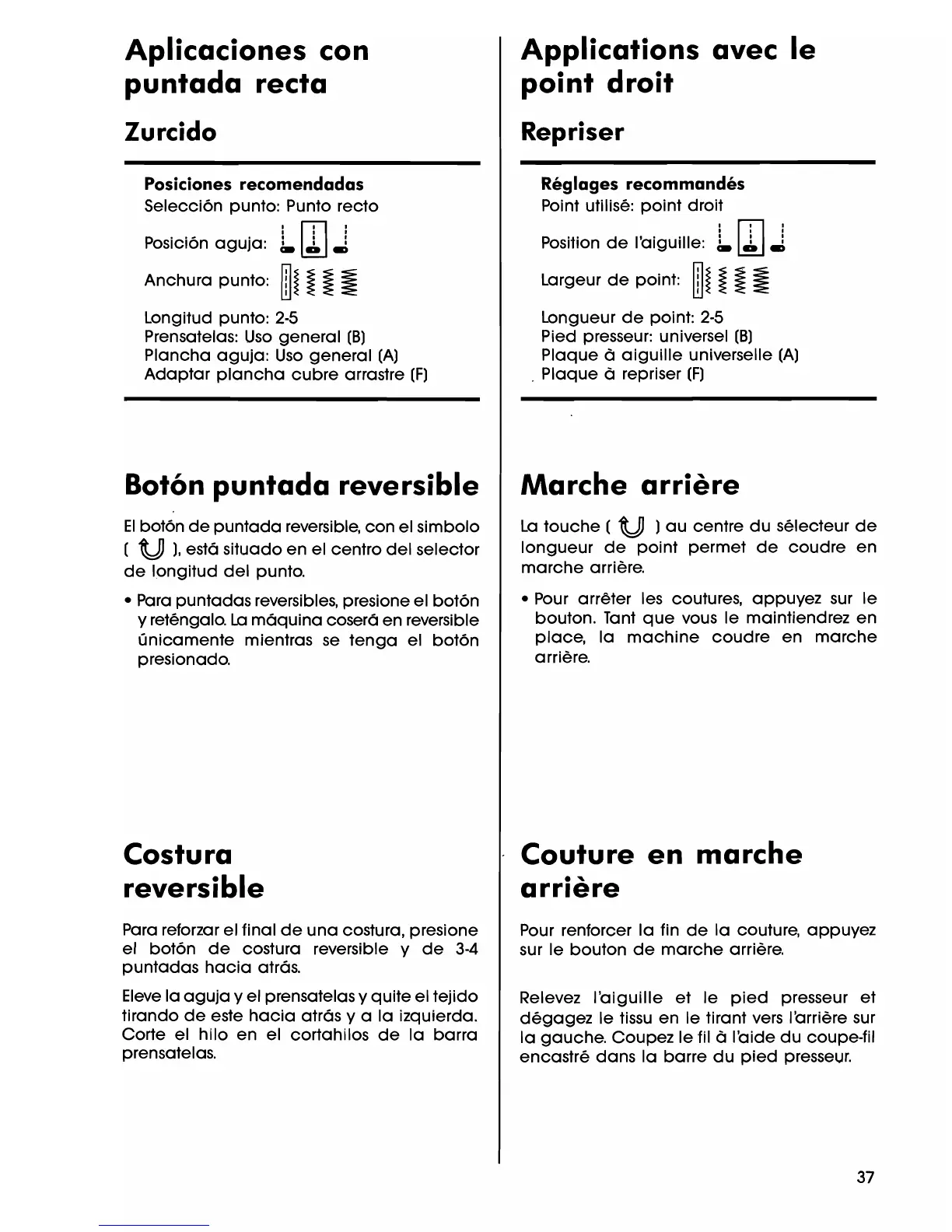 Aplicaciones con puntada recta

Zurcido

Posiciones recomendadas
Selección punto: Punto recto

Posición aguja:

Anchura punto:

Longitud punto: 2-5
Prensatelas: Uso general (B)
Plancha aguja: Uso general (A)
Adaptar plancha cubre arrastre (F)

Botón puntada reversible

El botón de puntada reversible, con el simbolo ( ), está situado en el centro del selector de longitud del punto.

• Para puntadas reversibles, presione el botón y reténgalo. La máquina coserá en reversible únicamente mientras se tenga el botón presionado.

Costura reversible

Para reforzar el final de una costura, presione el botón de costura reversible y de 3-4 puntadas hacia atrás.

Eleve la aguja y el prensatelas y quite el tejido tirando de este hacia atrás y a la izquierda. Corte el hilo en el cortahilos de la barra prensatelas.

Applications avec le point droit

Repriser

Réglages recommandés
Point utilisé: point droit

Position de l'aiguille:

Largeur de point:

Longueur de point: 2-5
Pied presseur: universel (B)
Plaque à aiguille universelle (A)
Plaque à repriser (F)

Marche arrière

La touche ( ) au centre du sélecteur de longueur de point permet de coudre en marche arrière.

• Pour arrêter les coutures, appuyez sur le bouton. Tant que vous le maintiendrez en place, la machine coudre en marche arrière.

Couture en marche arrière

Pour renforcer la fin de la couture, appuyez sur le bouton de marche arrière.

Relevez l'aiguille et le pied presseur et dégagez le tissu en le tirant vers l'arrière sur la gauche. Coupez le fil à l'aide du coupe-fil encastré dans la barre du pied presseur.

37